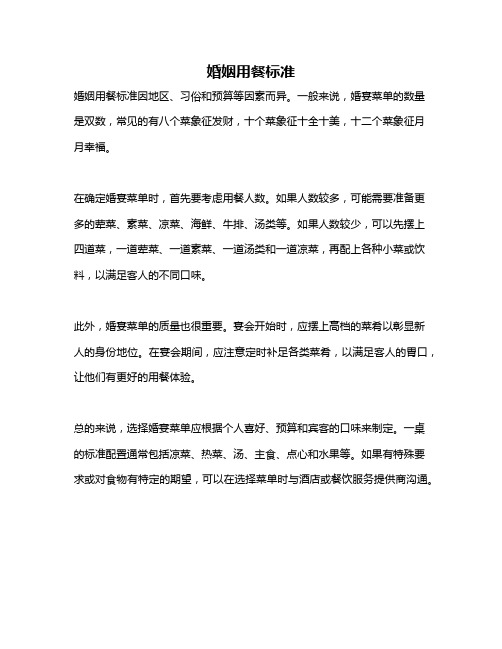 婚姻用餐标准

婚姻用餐标准因地区、习俗和预算等因素而异。一般来说，婚宴菜单的数量是双数，常见的有八个菜象征发财，十个菜象征十全十美，十二个菜象征月月幸福。

在确定婚宴菜单时，首先要考虑用餐人数。如果人数较多，可能需要准备更多的荤菜、素菜、凉菜、海鲜、牛排、汤类等。如果人数较少，可以先摆上四道菜，一道荤菜、一道素菜、一道汤类和一道凉菜，再配上各种小菜或饮料，以满足客人的不同口味。

此外，婚宴菜单的质量也很重要。宴会开始时，应摆上高档的菜肴以彰显新人的身份地位。在宴会期间，应注意定时补足各类菜肴，以满足客人的胃口，让他们有更好的用餐体验。

总的来说，选择婚宴菜单应根据个人喜好、预算和宾客的口味来制定。一桌的标准配置通常包括凉菜、热菜、汤、主食、点心和水果等。如果有特殊要求或对食物有特定的期望，可以在选择菜单时与酒店或餐饮服务提供商沟通。